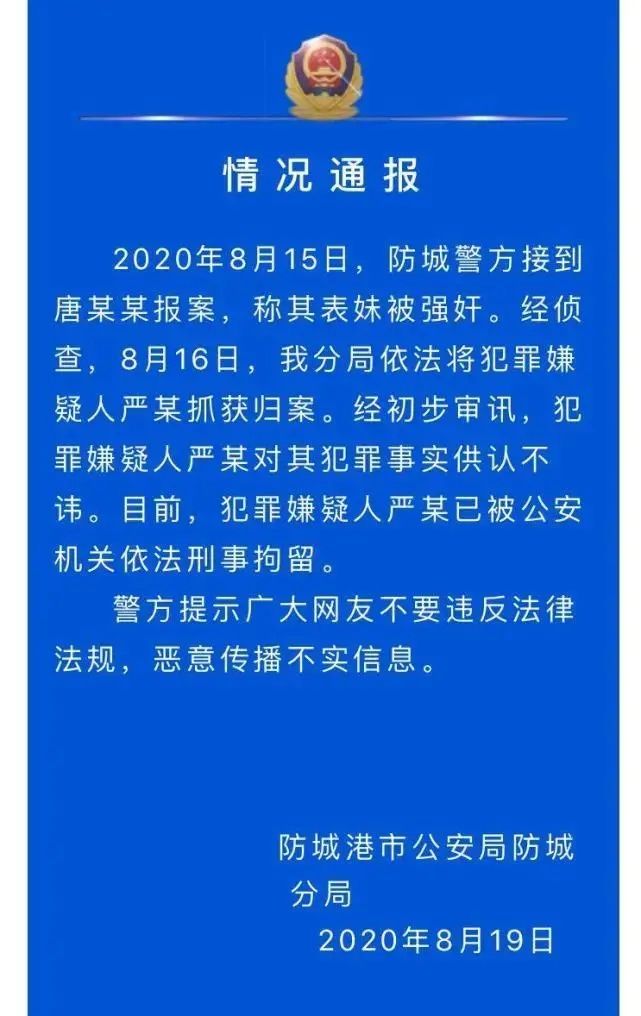 情况通报

2020年8月15日，防城警方接到唐某某报案，称其表妹被强奸。经侦查，8月16日，我分局依法将犯罪嫌疑人严某抓获归案。经初步审讯，犯罪嫌疑人严某对其犯罪事实供认不讳。目前，犯罪嫌疑人严某已被公安机关依法刑事拘留。

警方提示广大网友不要违反法律法规，恶意传播不实信息。

防城港市公安局防城分局
2020年8月19日